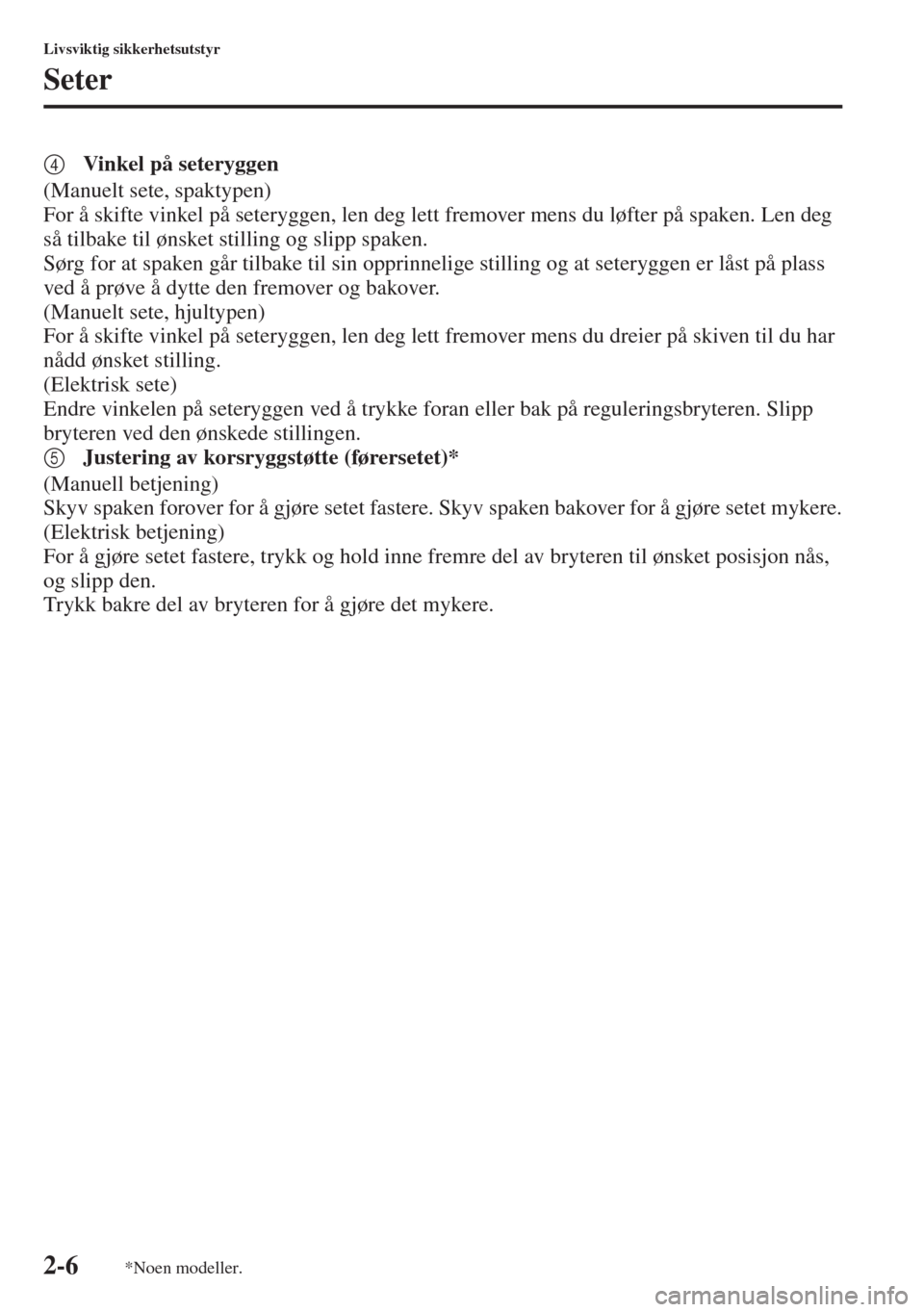 Livsviktig sikkerhetsutstyr

Seter

4 Vinkel på seteryggen

(Manuelt sete, spaktypen)
For å skifte vinkel på seteryggen, len deg lett fremover mens du løfter på spaken. Len deg så tilbake til ønsket stilling og slipp spaken.
Sørg for at spaken går tilbake til sin opprinnelige stilling og at seteryggen er låst på plass ved å prøve å dytte den fremover og bakover.
(Manuelt sete, hjultypen)
For å skifte vinkel på seteryggen, len deg lett fremover mens du dreier på skiven til du har nådd ønsket stilling.
(Elektrisk sete)
Endre vinkelen på seteryggen ved å trykke foran eller bak på reguleringsbryteren. Slipp bryteren ved den ønskede stillingen.

5 Justering av korsryggstøtte (førersetet)*

(Manuell betjening)
Skyv spaken forover for å gjøre setet fastere. Skyv spaken bakover for å gjøre setet mykere.
(Elektrisk betjening)
For å gjøre setet fastere, trykk og hold inne fremre del av bryteren til ønsket posisjon nås, og slipp den.
Trykk bakre del av bryteren for å gjøre det mykere.

2-6 *Noen modeller.

carmanualsonline.info